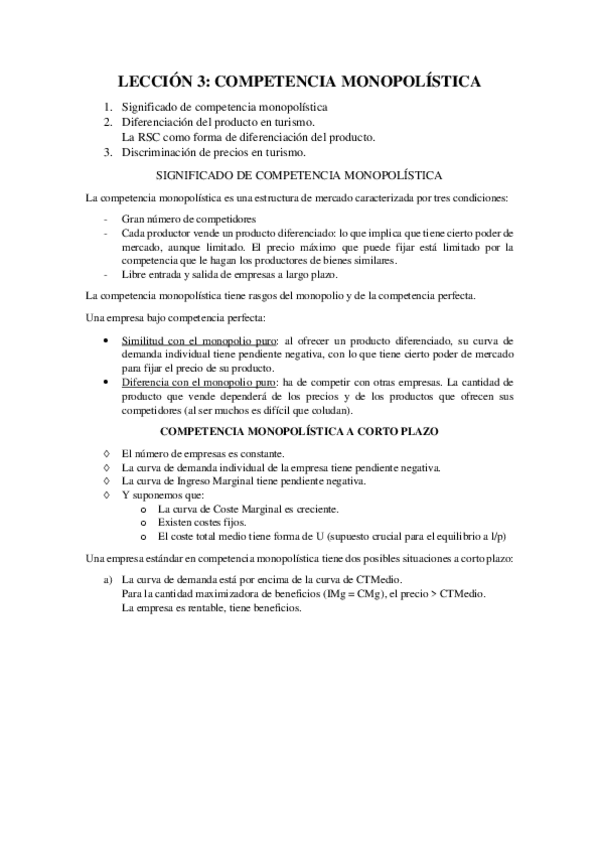 LECCIÓN 3: COMPETENCIA MONOPOLÍSTICA

1. Significado de competencia monopolística
2. Diferenciación del producto en turismo.
La RSC como forma de diferenciación del producto.
3. Discriminación de precios en turismo.

SIGNIFICADO DE COMPETENCIA MONOPOLÍSTICA

La competencia monopolística es una estructura de mercado caracterizada por tres condiciones:

- Gran número de competidores
- Cada productor vende un producto diferenciado: lo que implica que tiene cierto poder de mercado, aunque limitado. El precio máximo que puede fijar está limitado por la competencia que le hagan los productores de bienes similares.
- Libre entrada y salida de empresas a largo plazo.

La competencia monopolística tiene rasgos del monopolio y de la competencia perfecta.

Una empresa bajo competencia perfecta:

• Similitud con el monopolio puro: al ofrecer un producto diferenciado, su curva de demanda individual tiene pendiente negativa, con lo que tiene cierto poder de mercado para fijar el precio de su producto.
• Diferencia con el monopolio puro: ha de competir con otras empresas. La cantidad de producto que vende dependerá de los precios y de los productos que ofrecen sus competidores (al ser muchos es difícil que coludan).

COMPETENCIA MONOPOLÍSTICA A CORTO PLAZO

◊ El número de empresas es constante.
◊ La curva de demanda individual de la empresa tiene pendiente negativa.
◊ La curva de Ingreso Marginal tiene pendiente negativa.
◊ Y suponemos que:
o La curva de Coste Marginal es creciente.
o Existen costes fijos.
o El coste total medio tiene forma de U (supuesto crucial para el equilibrio a l/p)

Una empresa estándar en competencia monopolística tiene dos posibles situaciones a corto plazo:

a) La curva de demanda está por encima de la curva de CTMedio.
Para la cantidad maximizadora de beneficios (IMg = CMg), el precio > CTMedio.
La empresa es rentable, tiene beneficios.